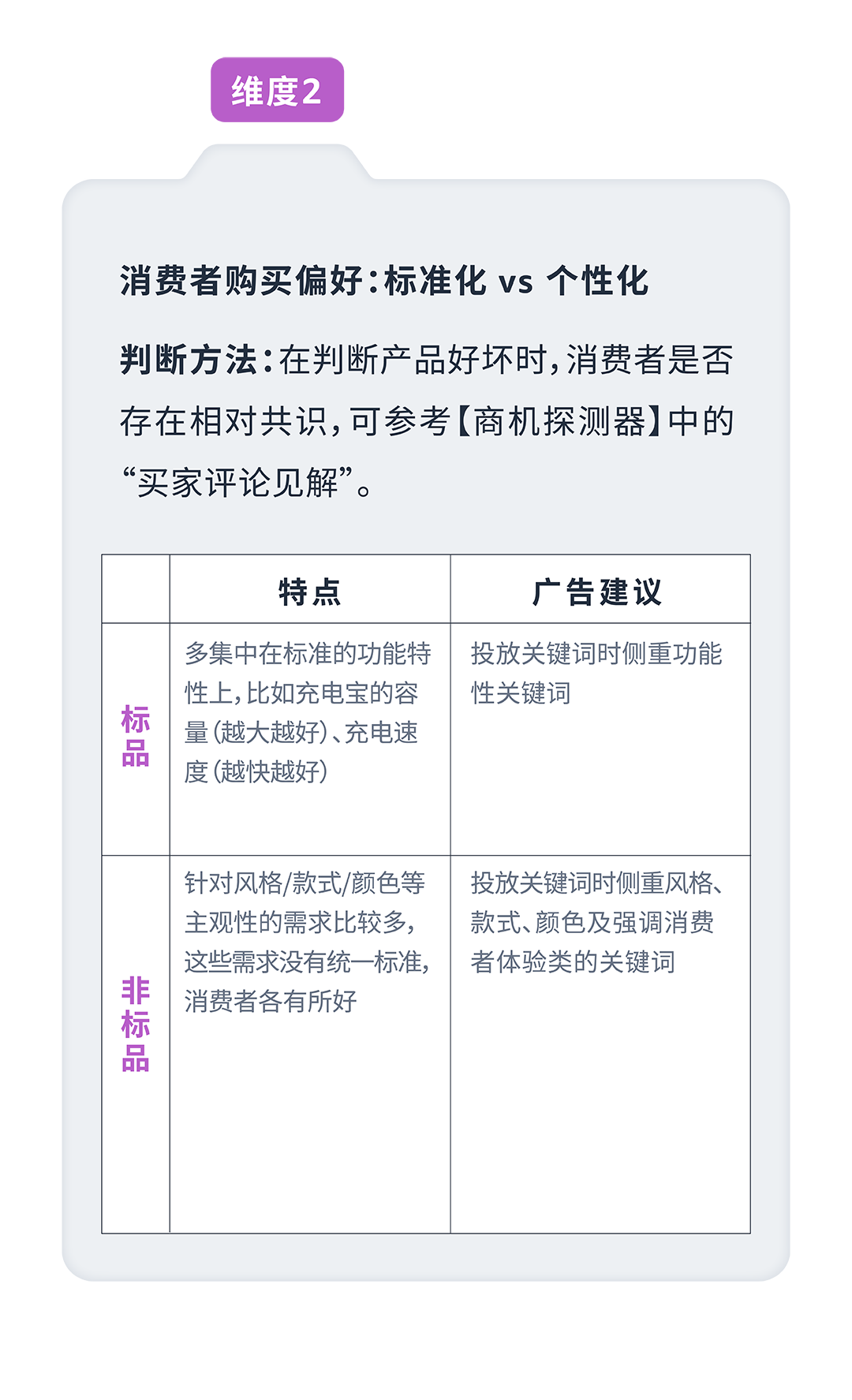 维度2

消费者购买偏好：标准化 vs 个性化

判断方法：在判断产品好坏时，消费者是否存在相对共识，可参考【商机探测器】中的“买家评论见解”。

| | 特点 | 广告建议 |
|---|---|---|
| 标品 | 多集中在标准的功能特性上，比如充电宝的容量（越大越好）、充电速度（越快越好） | 投放关键词时侧重功能性关键词 |
| 非标品 | 针对风格/款式/颜色等主观性的需求比较多，这些需求没有统一标准，消费者各有所好 | 投放关键词时侧重风格、款式、颜色及强调消费者体验类的关键词 |